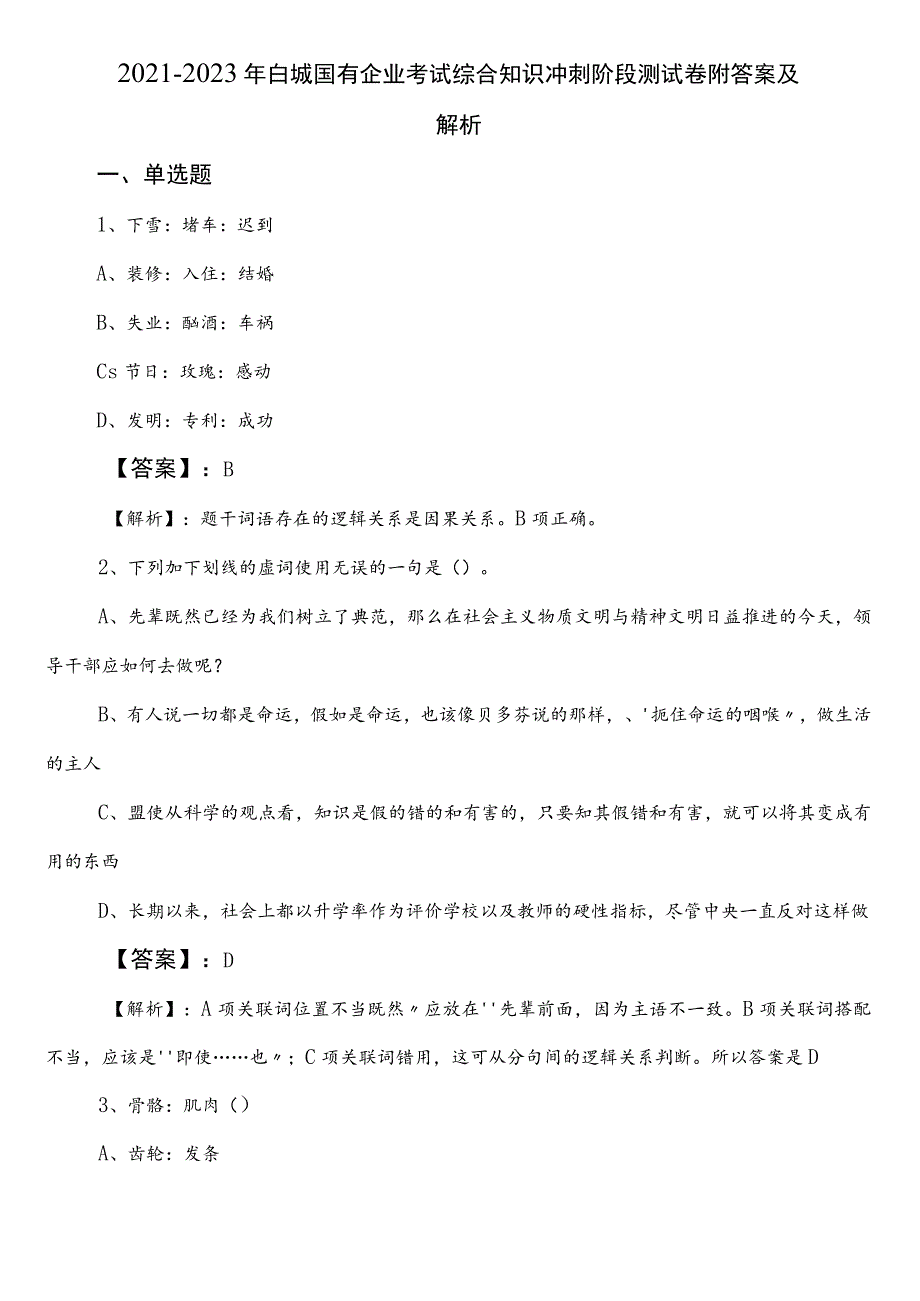 2021-2023年白城国有企业考试综合知识冲刺阶段测试卷附答案及解析

一、单选题

1、下雪：堵车：迟到

A、装修：入住：结婚

B、失业：酗酒：车祸

Cs节日：玫瑰：感动

D、发明：专利：成功

【答案】：B

【解析】：题干词语存在的逻辑关系是因果关系。B项正确。

2、下列加下划线的虚词使用无误的一句是（）。

A、先辈既然已经为我们树立了典范，那么在社会主义物质文明与精神文明日益推进的今天，领导干部应如何去做呢？

B、有人说一切都是命运，假如是命运，也该像贝多芬说的那样，、'扼住命运的咽喉〃，做生活的主人

C、盟使从科学的观点看，知识是假的错的和有害的，只要知其假错和有害，就可以将其变成有用的东西

D、长期以来，社会上都以升学率作为评价学校以及教师的硬性指标，尽管中央一直反对这样做

【答案】：D

【解析】：A项关联词位置不当既然〃应放在''先辈前面，因为主语不一致。B项关联词搭配不当，应该是''即使……也〃；C项关联词错用，这可从分句间的逻辑关系判断。所以答案是D

3、骨骼：肌肉（）

A、齿轮：发条